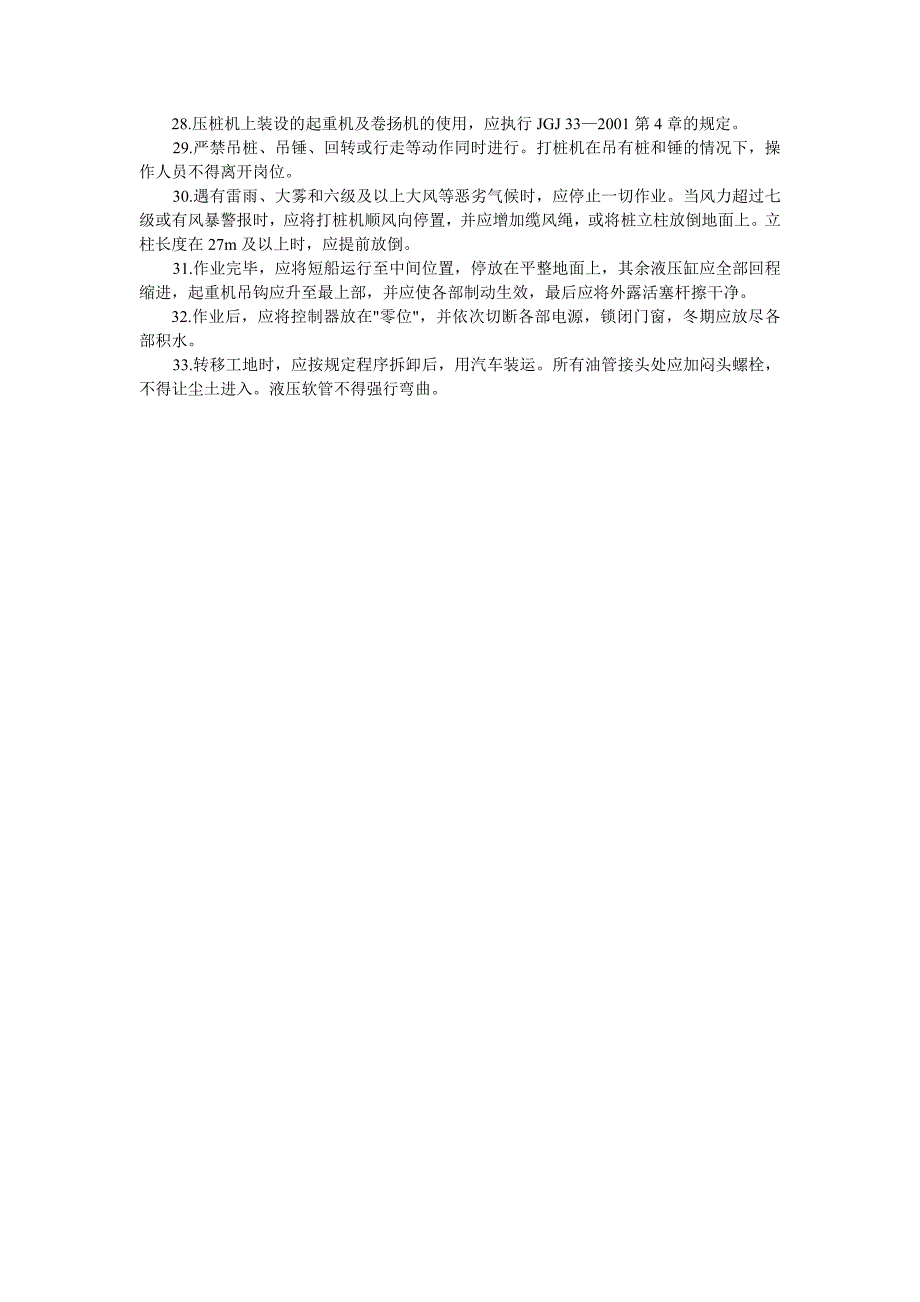 28.压桩机上装设的起重机及卷扬机的使用，应执行 JGJ 33—2001 第 4 章的规定。

29.严禁吊桩、吊锤、回转或行走等动作同时进行。打桩机在吊有桩和锤的情况下，操作人员不得离开岗位。

30.遇有雷雨、大雾和六级及以上大风等恶劣气候时，应停止一切作业。当风力超过七级或有风暴警报时，应将打桩机顺风向停置，并应增加缆风绳，或将桩立柱放倒地面上。立柱长度在 27m 及以上时，应提前放倒。

31.作业完毕，应将短船运行至中间位置，停放在平整地面上，其余液压缸应全部回程缩进，起重机吊钩应升至最上部，并应使各部制动生效，最后应将外露活塞杆擦干净。

32.作业后，应将控制器放在"零位"，并依次切断各部电源，锁闭门窗，冬期应放尽各部积水。

33.转移工地时，应按规定程序拆卸后，用汽车装运。所有油管接头处应加闷头螺栓，不得让尘土进入。液压软管不得强行弯曲。